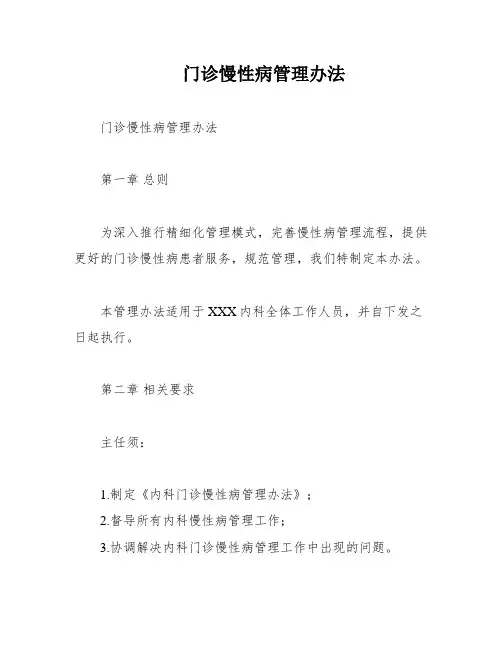 门诊慢性病管理办法

门诊慢性病管理办法

第一章 总则

为深入推行精细化管理模式，完善慢性病管理流程，提供更好的门诊慢性病患者服务，规范管理，我们特制定本办法。

本管理办法适用于XXX内科全体工作人员，并自下发之日起执行。

第二章 相关要求

主任须：

1.制定《内科门诊慢性病管理办法》；
2.督导所有内科慢性病管理工作；
3.协调解决内科门诊慢性病管理工作中出现的问题。